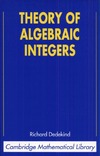 THEORY OF ALGEBRAIC INTEGERS

Richard Dedekind

Cambridge Mathematical Library